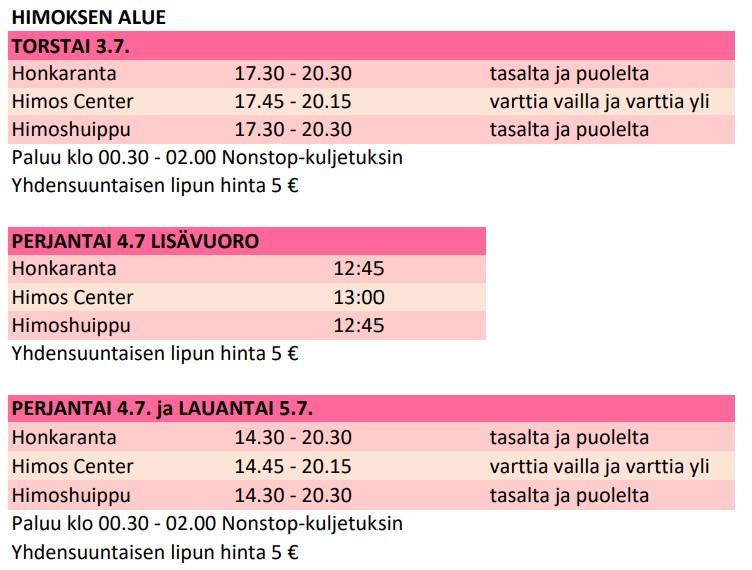 HIMOKSEN ALUE

| TORSTAI 3.7. | | |
|---|---|---|
| Honkaranta | 17.30 - 20.30 | tasalta ja puolelta |
| Himos Center | 17.45 - 20.15 | varttia vailla ja varttia yli |
| Himoshuippu | 17.30 - 20.30 | tasalta ja puolelta |

Paluu klo 00.30 - 02.00 Nonstop-kuljetuksin
Yhdensuuntaisen lipun hinta 5 €

| PERJANTAI 4.7 LISÄVUORO | |
|---|---|
| Honkaranta | 12:45 |
| Himos Center | 13:00 |
| Himoshuippu | 12:45 |

Yhdensuuntaisen lipun hinta 5 €

| PERJANTAI 4.7. ja LAUANTAI 5.7. | | |
|---|---|---|
| Honkaranta | 14.30 - 20.30 | tasalta ja puolelta |
| Himos Center | 14.45 - 20.15 | varttia vailla ja varttia yli |
| Himoshuippu | 14.30 - 20.30 | tasalta ja puolelta |

Paluu klo 00.30 - 02.00 Nonstop-kuljetuksin
Yhdensuuntaisen lipun hinta 5 €